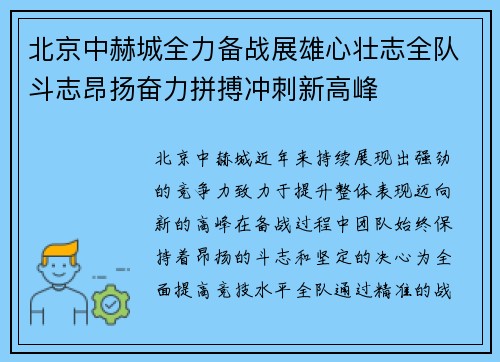 北京中赫城全力备战展雄心壮志全队斗志昂扬奋力拼搏冲刺新高峰

北京中赫城近年来持续展现出强劲的竞争力致力于提升整体表现迈向新的高峰在备战过程中团队始终保持着昂扬的斗志和坚定的决心为全面提高竞技水平全队通过精准的战